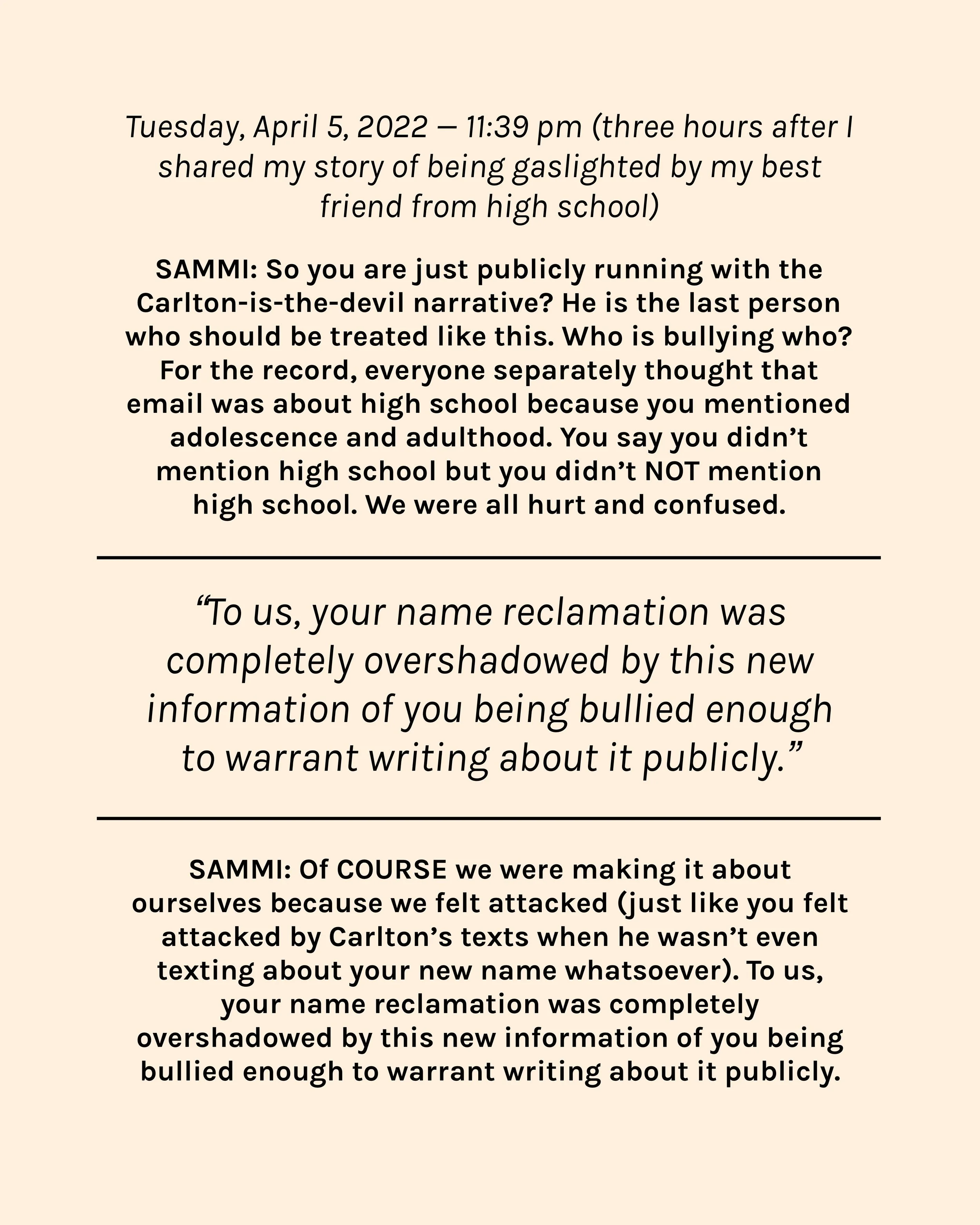 Tuesday, April 5, 2022 — 11:39 pm (three hours after I shared my story of being gaslighted by my best friend from high school)

SAMMI: So you are just publicly running with the Carlton-is-the-devil narrative? He is the last person who should be treated like this. Who is bullying who? For the record, everyone separately thought that email was about high school because you mentioned adolescence and adulthood. You say you didn't mention high school but you didn't NOT mention high school. We were all hurt and confused.

"To us, your name reclamation was completely overshadowed by this new information of you being bullied enough to warrant writing about it publicly."

SAMMI: Of COURSE we were making it about ourselves because we felt attacked (just like you felt attacked by Carlton's texts when he wasn't even texting about your new name whatsoever). To us, your name reclamation was completely overshadowed by this new information of you being bullied enough to warrant writing about it publicly.